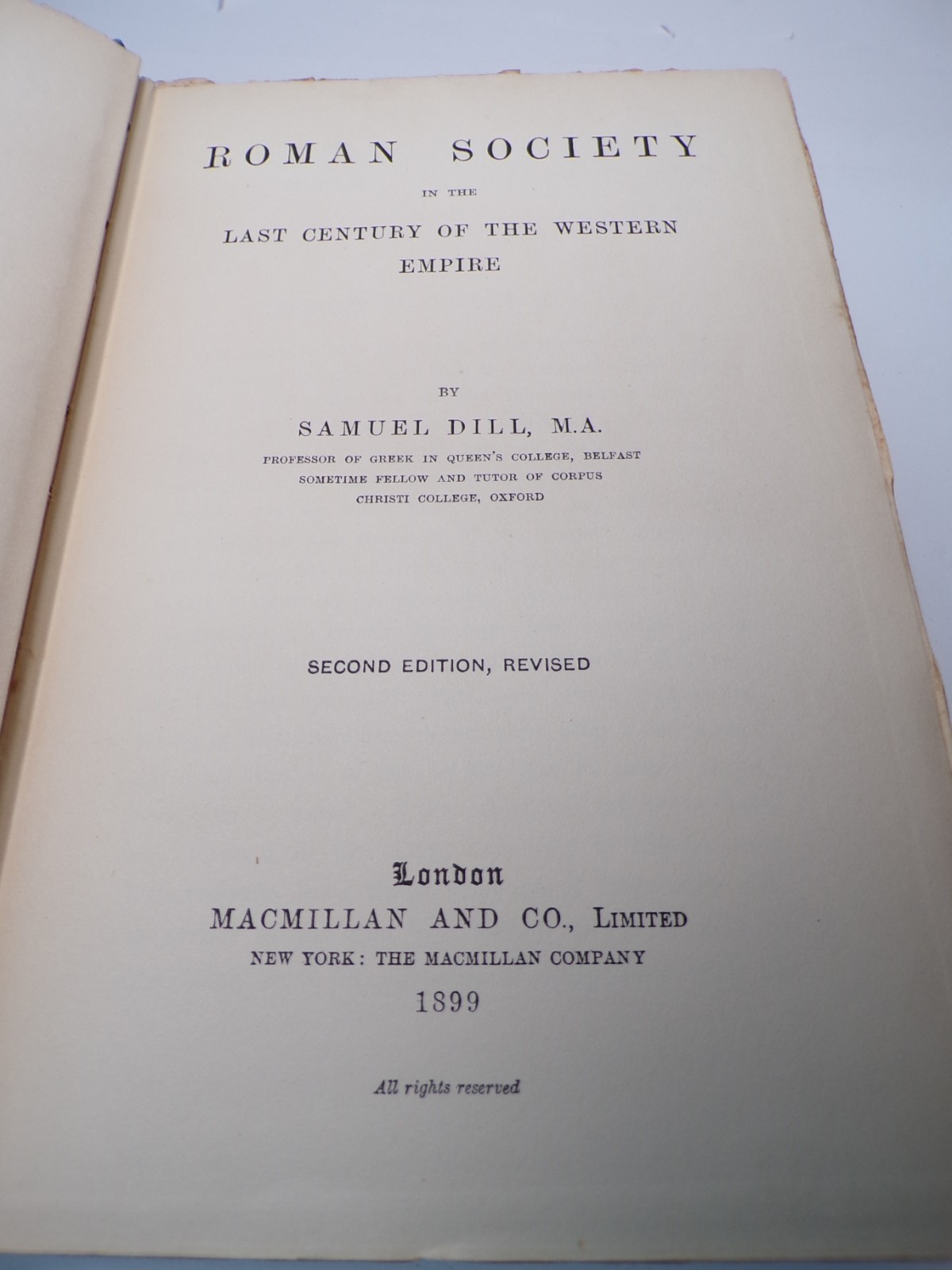 ROMAN SOCIETY

IN THE

LAST CENTURY OF THE WESTERN EMPIRE

BY

SAMUEL DILL, M.A.

PROFESSOR OF GREEK IN QUEEN'S COLLEGE, BELFAST
SOMETIME FELLOW AND TUTOR OF CORPUS
CHRISTI COLLEGE, OXFORD

SECOND EDITION, REVISED

London
MACMILLAN AND CO., LIMITED
NEW YORK: THE MACMILLAN COMPANY
1899

All rights reserved